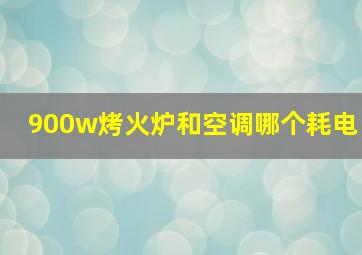 900w烤火炉和空调哪个耗电